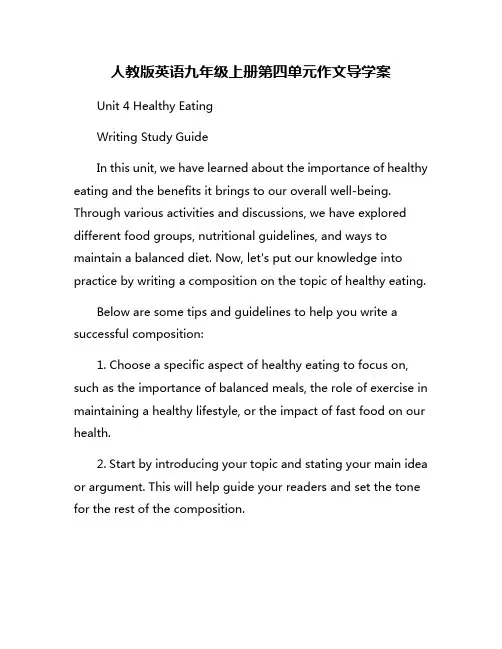 人教版英语九年级上册第四单元作文导学案

Unit 4 Healthy Eating

Writing Study Guide

In this unit, we have learned about the importance of healthy eating and the benefits it brings to our overall well-being. Through various activities and discussions, we have explored different food groups, nutritional guidelines, and ways to maintain a balanced diet. Now, let's put our knowledge into practice by writing a composition on the topic of healthy eating.

Below are some tips and guidelines to help you write a successful composition:

1. Choose a specific aspect of healthy eating to focus on, such as the importance of balanced meals, the role of exercise in maintaining a healthy lifestyle, or the impact of fast food on our health.

2. Start by introducing your topic and stating your main idea or argument. This will help guide your readers and set the tone for the rest of the composition.